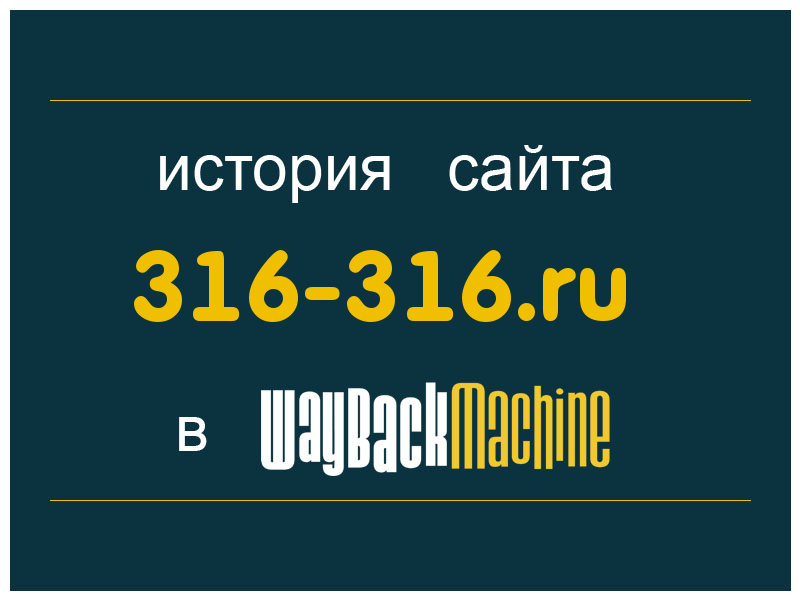 история сайта
316-316.ru
в WayBackMachine